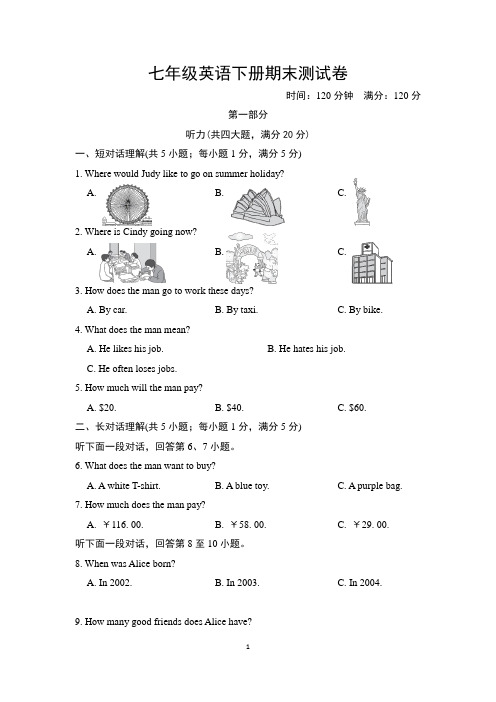 七年级英语下册期末测试卷

时间：120 分钟　满分：120 分

第一部分

听力(共四大题，满分 20 分)

一、短对话理解(共 5 小题；每小题 1 分，满分 5 分)

1. Where would Judy like to go on summer holiday?

A.　　B.　　C.

2. Where is Cindy going now?

A.　　B.　　C.

3. How does the man go to work these days?

A. By car.　　B. By taxi.　　C. By bike.

4. What does the man mean?

A. He likes his job.　　B. He hates his job.

C. He often loses jobs.

5. How much will the man pay?

A. $20.　　B. $40.　　C. $60.

二、长对话理解(共 5 小题；每小题 1 分，满分 5 分)

听下面一段对话，回答第 6、7 小题。

6. What does the man want to buy?

A. A white T-shirt.　　B. A blue toy.　　C. A purple bag.

7. How much does the man pay?

A. ￥116. 00.　　B. ￥58. 00.　　C. ￥29. 00.

听下面一段对话，回答第 8 至 10 小题。

8. When was Alice born?

A. In 2002.　　B. In 2003.　　C. In 2004.

9. How many good friends does Alice have?

1